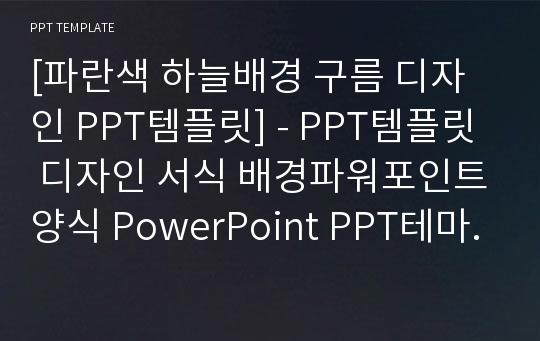 PPT TEMPLATE

[파란색 하늘배경 구름 디자인 PPT템플릿] - PPT템플릿 디자인 서식 배경파워포인트 양식 PowerPoint PPT테마.